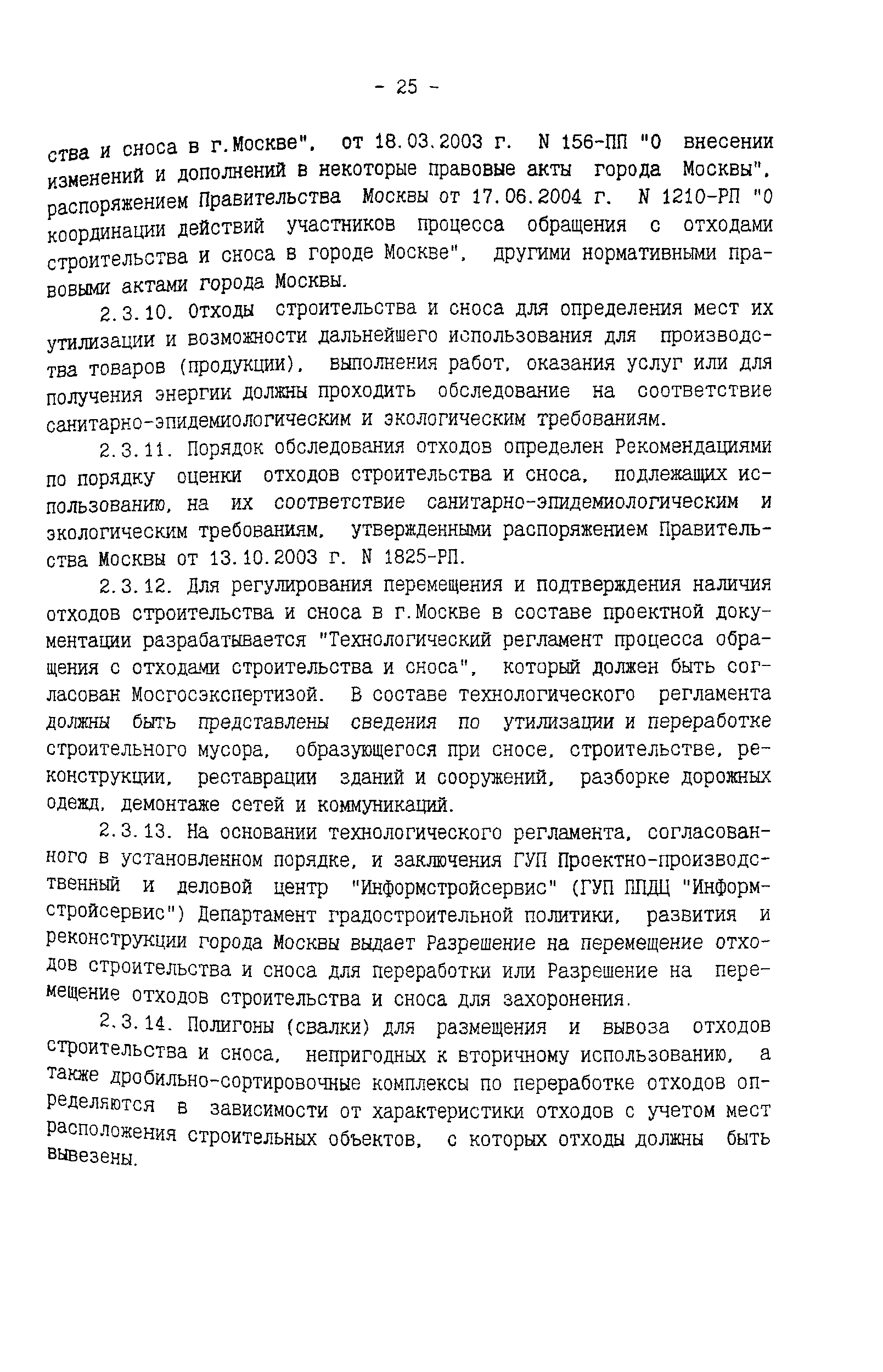 - 25 -

ства и сноса в г.Москве", от 18.03.2003 г. N 156-ПП "О внесении изменений и дополнений в некоторые правовые акты города Москвы", распоряжением Правительства Москвы от 17.06.2004 г. N 1210-РП "О координации действий участников процесса обращения с отходами строительства и сноса в городе Москве", другими нормативными правовыми актами города Москвы.

2.3.10. Отходы строительства и сноса для определения мест их утилизации и возможности дальнейшего использования для производства товаров (продукции), выполнения работ, оказания услуг или для получения энергии должны проходить обследование на соответствие санитарно-эпидемиологическим и экологическим требованиям.

2.3.11. Порядок обследования отходов определен Рекомендациями по порядку оценки отходов строительства и сноса, подлежащих использованию, на их соответствие санитарно-эпидемиологическим и экологическим требованиям, утвержденными распоряжением Правительства Москвы от 13.10.2003 г. N 1825-РП.

2.3.12. Для регулирования перемещения и подтверждения наличия отходов строительства и сноса в г.Москве в составе проектной документации разрабатывается "Технологический регламент процесса обращения с отходами строительства и сноса", который должен быть согласован Мосгосэкспертизой. В составе технологического регламента должны быть представлены сведения по утилизации и переработке строительного мусора, образующегося при сносе, строительстве, реконструкции, реставрации зданий и сооружений, разборке дорожных одежд, демонтаже сетей и коммуникаций.

2.3.13. На основании технологического регламента, согласованного в установленном порядке, и заключения ГУП Проектно-производственный и деловой центр "Информстройсервис" (ГУП ППДЦ "Информстройсервис") Департамент градостроительной политики, развития и реконструкции города Москвы выдает Разрешение на перемещение отходов строительства и сноса для переработки или Разрешение на перемещение отходов строительства и сноса для захоронения.

2.3.14. Полигоны (свалки) для размещения и вывоза отходов строительства и сноса, непригодных к вторичному использованию, а также дробильно-сортировочные комплексы по переработке отходов определяются в зависимости от характеристики отходов с учетом мест расположения строительных объектов, с которых отходы должны быть вывезены.